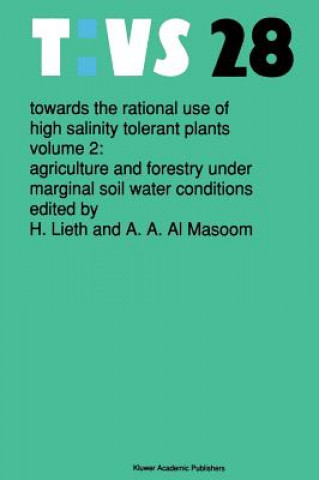 T:VS 28

towards the rational use of high salinity tolerant plants volume 2: agriculture and forestry under marginal soil water conditions edited by H. Lieth and A. A. Al Masoom

Kluwer Academic Publishers